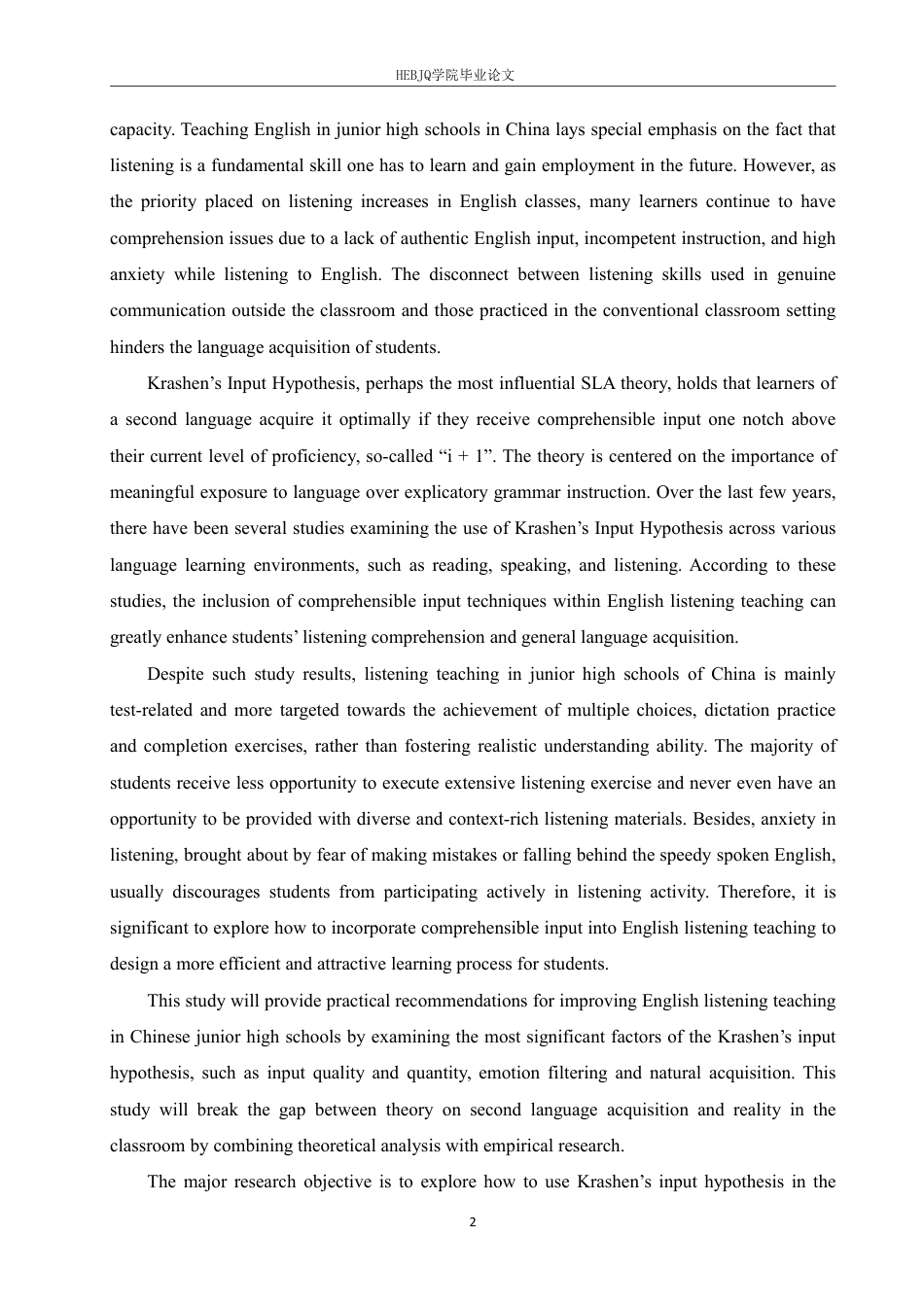 HEBJQ学院毕业论文

capacity. Teaching English in junior high schools in China lays special emphasis on the fact that listening is a fundamental skill one has to learn and gain employment in the future. However, as the priority placed on listening increases in English classes, many learners continue to have comprehension issues due to a lack of authentic English input, incompetent instruction, and high anxiety while listening to English. The disconnect between listening skills used in genuine communication outside the classroom and those practiced in the conventional classroom setting hinders the language acquisition of students.

Krashen’s Input Hypothesis, perhaps the most influential SLA theory, holds that learners of a second language acquire it optimally if they receive comprehensible input one notch above their current level of proficiency, so-called “i + 1”. The theory is centered on the importance of meaningful exposure to language over explicatory grammar instruction. Over the last few years, there have been several studies examining the use of Krashen’s Input Hypothesis across various language learning environments, such as reading, speaking, and listening. According to these studies, the inclusion of comprehensible input techniques within English listening teaching can greatly enhance students’ listening comprehension and general language acquisition.

Despite such study results, listening teaching in junior high schools of China is mainly test-related and more targeted towards the achievement of multiple choices, dictation practice and completion exercises, rather than fostering realistic understanding ability. The majority of students receive less opportunity to execute extensive listening exercise and never even have an opportunity to be provided with diverse and context-rich listening materials. Besides, anxiety in listening, brought about by fear of making mistakes or falling behind the speedy spoken English, usually discourages students from participating actively in listening activity. Therefore, it is significant to explore how to incorporate comprehensible input into English listening teaching to design a more efficient and attractive learning process for students.

This study will provide practical recommendations for improving English listening teaching in Chinese junior high schools by examining the most significant factors of the Krashen’s input hypothesis, such as input quality and quantity, emotion filtering and natural acquisition. This study will break the gap between theory on second language acquisition and reality in the classroom by combining theoretical analysis with empirical research.

The major research objective is to explore how to use Krashen’s input hypothesis in the

2